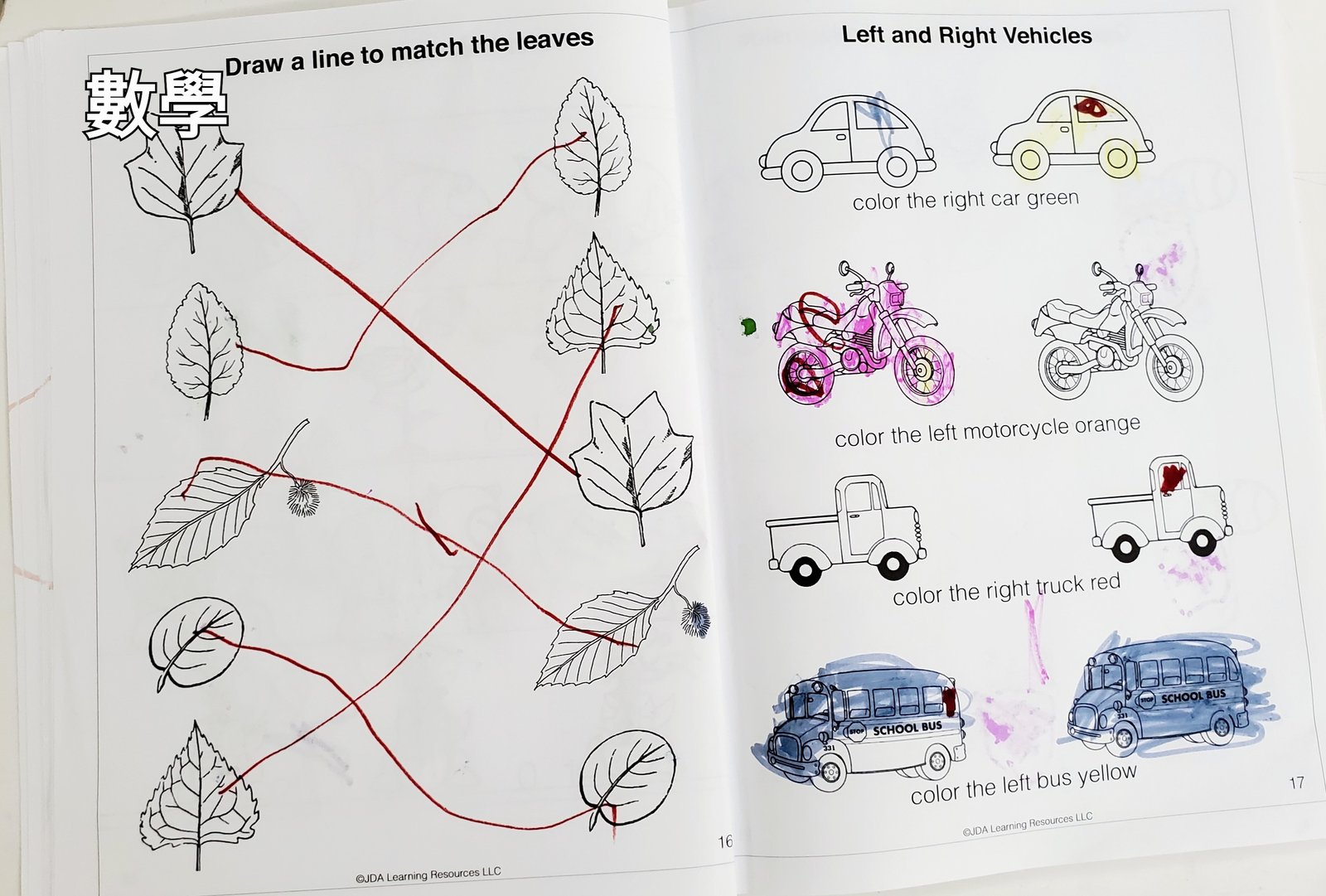 數學

Draw a line to match the leaves

16

©JDA Learning Resources LLC

Left and Right Vehicles

color the right car green

color the left motorcycle orange

color the right truck red

STOP SCHOOL BUS 331

STOP SCHOOL BUS 331

color the left bus yellow

17

©JDA Learning Resources LLC